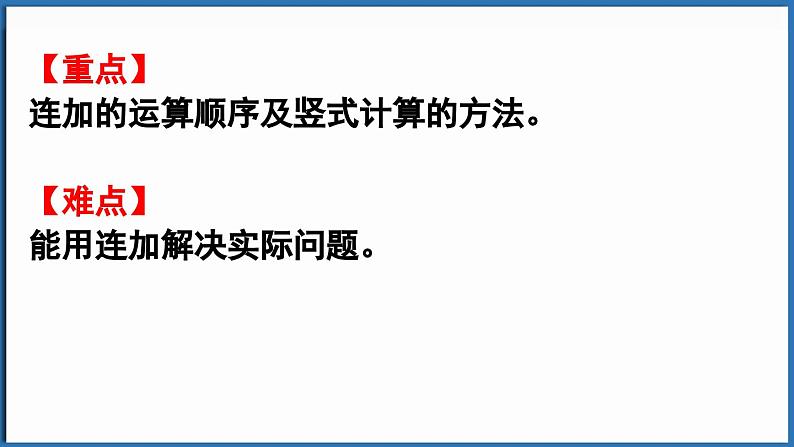 【重点】
连加的运算顺序及竖式计算的方法。

【难点】
能用连加解决实际问题。